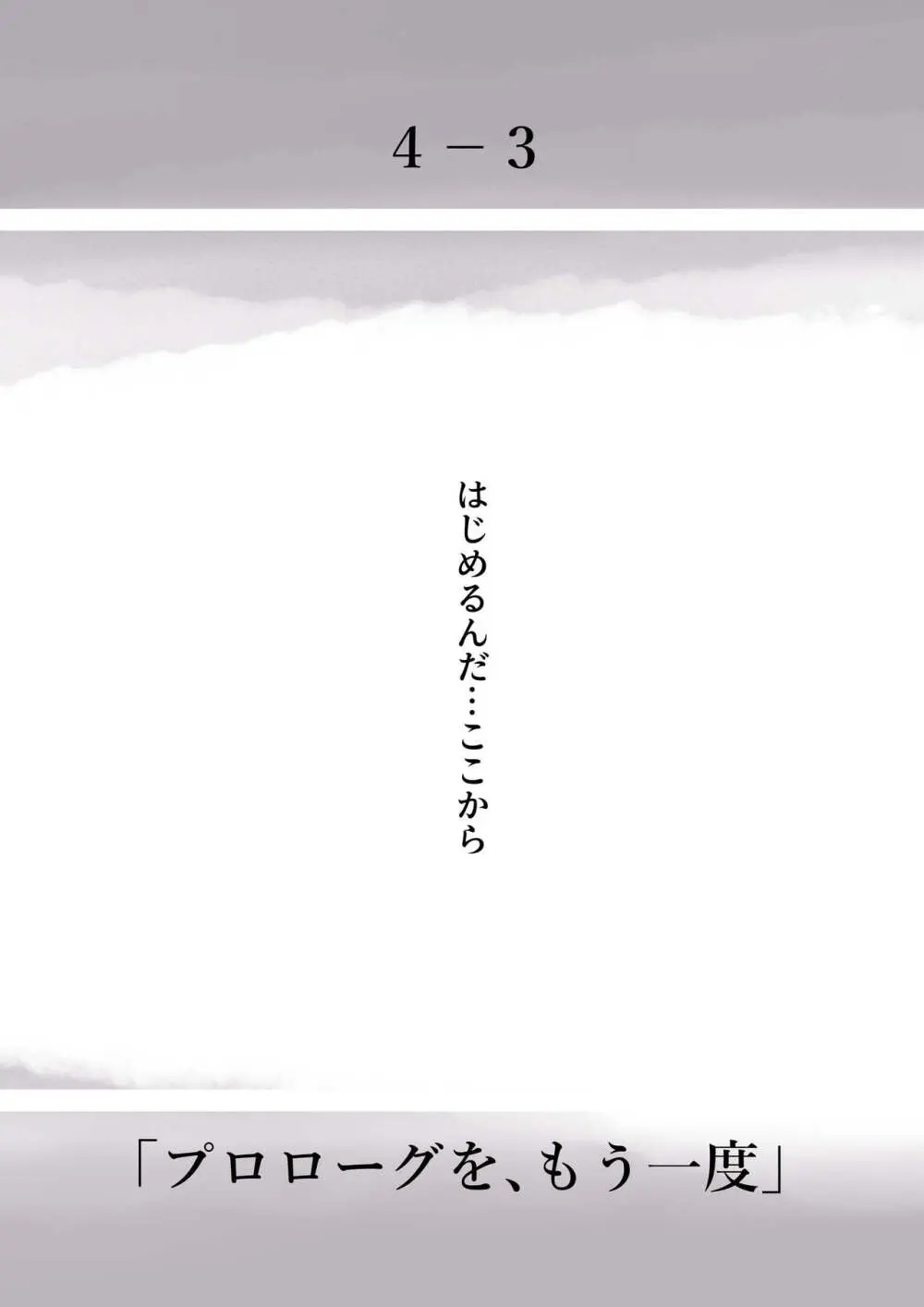 4 － 3

はじめるんだ…ここから

「プロローグを、もう一度」